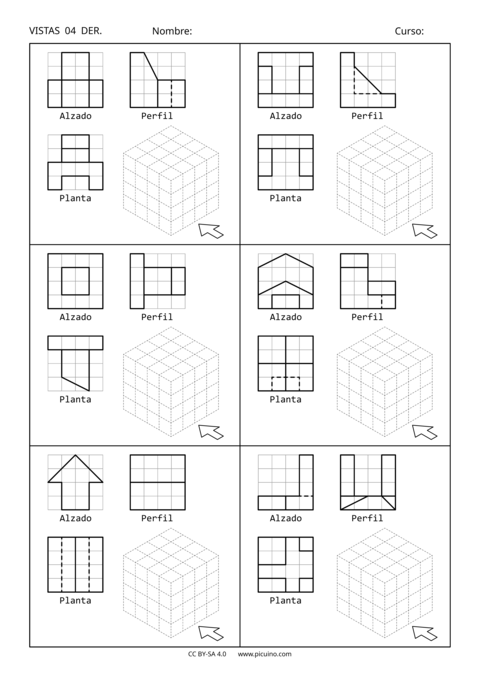 VISTAS 04 DER. Nombre: Curso:

Alzado Perfil
Planta

Alzado Perfil
Planta

Alzado Perfil
Planta

Alzado Perfil
Planta

Alzado Perfil
Planta

Alzado Perfil
Planta

CC BY-SA 4.0 www.picuino.com